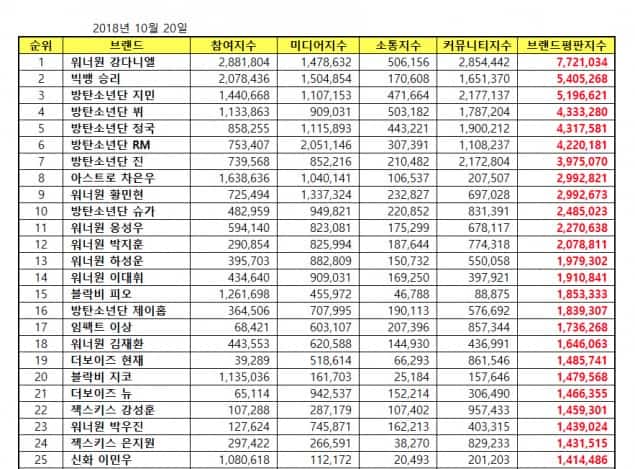 2018년 10월 20일

| 순위 | 브랜드 | 참여지수 | 미디어지수 | 소통지수 | 커뮤니티지수 | 브랜드평판지수 |
|---|---|---|---|---|---|---|
| 1 | 워너원 강다니엘 | 2,881,804 | 1,478,632 | 506,156 | 2,854,442 | 7,721,034 |
| 2 | 빅뱅 승리 | 2,078,436 | 1,504,854 | 170,608 | 1,651,370 | 5,405,268 |
| 3 | 방탄소년단 지민 | 1,440,668 | 1,107,153 | 471,664 | 2,177,137 | 5,196,621 |
| 4 | 방탄소년단 뷔 | 1,133,863 | 909,031 | 503,182 | 1,787,204 | 4,333,280 |
| 5 | 방탄소년단 정국 | 858,255 | 1,115,893 | 443,221 | 1,900,212 | 4,317,581 |
| 6 | 방탄소년단 RM | 753,407 | 2,051,146 | 307,391 | 1,108,237 | 4,220,181 |
| 7 | 방탄소년단 진 | 739,568 | 852,216 | 210,482 | 2,172,804 | 3,975,070 |
| 8 | 아스트로 차은우 | 1,638,636 | 1,040,141 | 106,537 | 207,507 | 2,992,821 |
| 9 | 워너원 황민현 | 725,494 | 1,337,324 | 232,827 | 697,028 | 2,992,673 |
| 10 | 방탄소년단 슈가 | 482,959 | 949,821 | 220,852 | 831,391 | 2,485,023 |
| 11 | 워너원 옹성우 | 594,140 | 823,081 | 175,299 | 678,117 | 2,270,638 |
| 12 | 워너원 박지훈 | 290,854 | 825,994 | 187,644 | 774,318 | 2,078,811 |
| 13 | 워너원 하성운 | 395,703 | 882,809 | 150,732 | 550,058 | 1,979,302 |
| 14 | 워너원 이대휘 | 434,640 | 909,031 | 169,250 | 397,921 | 1,910,841 |
| 15 | 블락비 피오 | 1,261,698 | 455,972 | 46,788 | 88,875 | 1,853,333 |
| 16 | 방탄소년단 제이홉 | 364,506 | 707,995 | 190,113 | 576,692 | 1,839,307 |
| 17 | 임팩트 이상 | 68,421 | 603,107 | 207,396 | 857,344 | 1,736,268 |
| 18 | 워너원 김재환 | 443,553 | 620,588 | 144,930 | 436,991 | 1,646,063 |
| 19 | 더보이즈 현재 | 39,289 | 518,614 | 66,293 | 861,546 | 1,485,741 |
| 20 | 블락비 지코 | 1,135,036 | 161,703 | 25,184 | 157,646 | 1,479,568 |
| 21 | 더보이즈 뉴 | 65,114 | 942,537 | 152,214 | 306,490 | 1,466,355 |
| 22 | 젝스키스 강성훈 | 107,288 | 287,179 | 107,402 | 957,433 | 1,459,301 |
| 23 | 워너원 박우진 | 127,624 | 745,871 | 162,213 | 403,315 | 1,439,024 |
| 24 | 젝스키스 은지원 | 297,422 | 266,591 | 38,270 | 829,233 | 1,431,515 |
| 25 | 신화 이민우 | 1,080,618 | 112,172 | 20,493 | 201,203 | 1,414,486 |